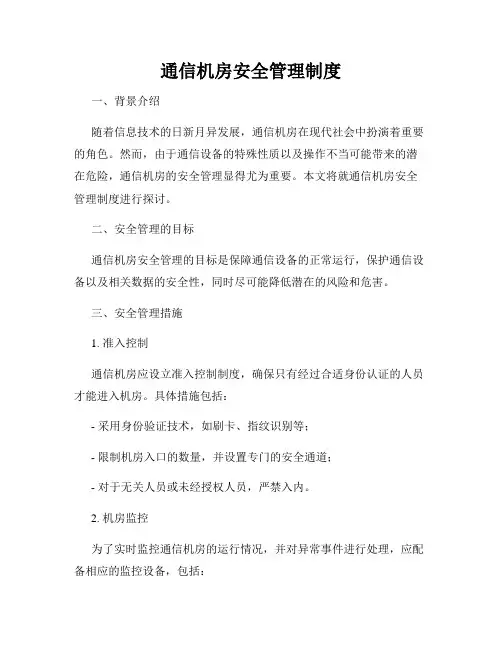 通信机房安全管理制度

一、背景介绍

随着信息技术的日新月异发展，通信机房在现代社会中扮演着重要的角色。然而，由于通信设备的特殊性质以及操作不当可能带来的潜在危险，通信机房的安全管理显得尤为重要。本文将就通信机房安全管理制度进行探讨。

二、安全管理的目标

通信机房安全管理的目标是保障通信设备的正常运行，保护通信设备以及相关数据的安全性，同时尽可能降低潜在的风险和危害。

三、安全管理措施

1. 准入控制

通信机房应设立准入控制制度，确保只有经过合适身份认证的人员才能进入机房。具体措施包括：

- 采用身份验证技术，如刷卡、指纹识别等；

- 限制机房入口的数量，并设置专门的安全通道；

- 对于无关人员或未经授权人员，严禁入内。

2. 机房监控

为了实时监控通信机房的运行情况，并对异常事件进行处理，应配备相应的监控设备，包括：